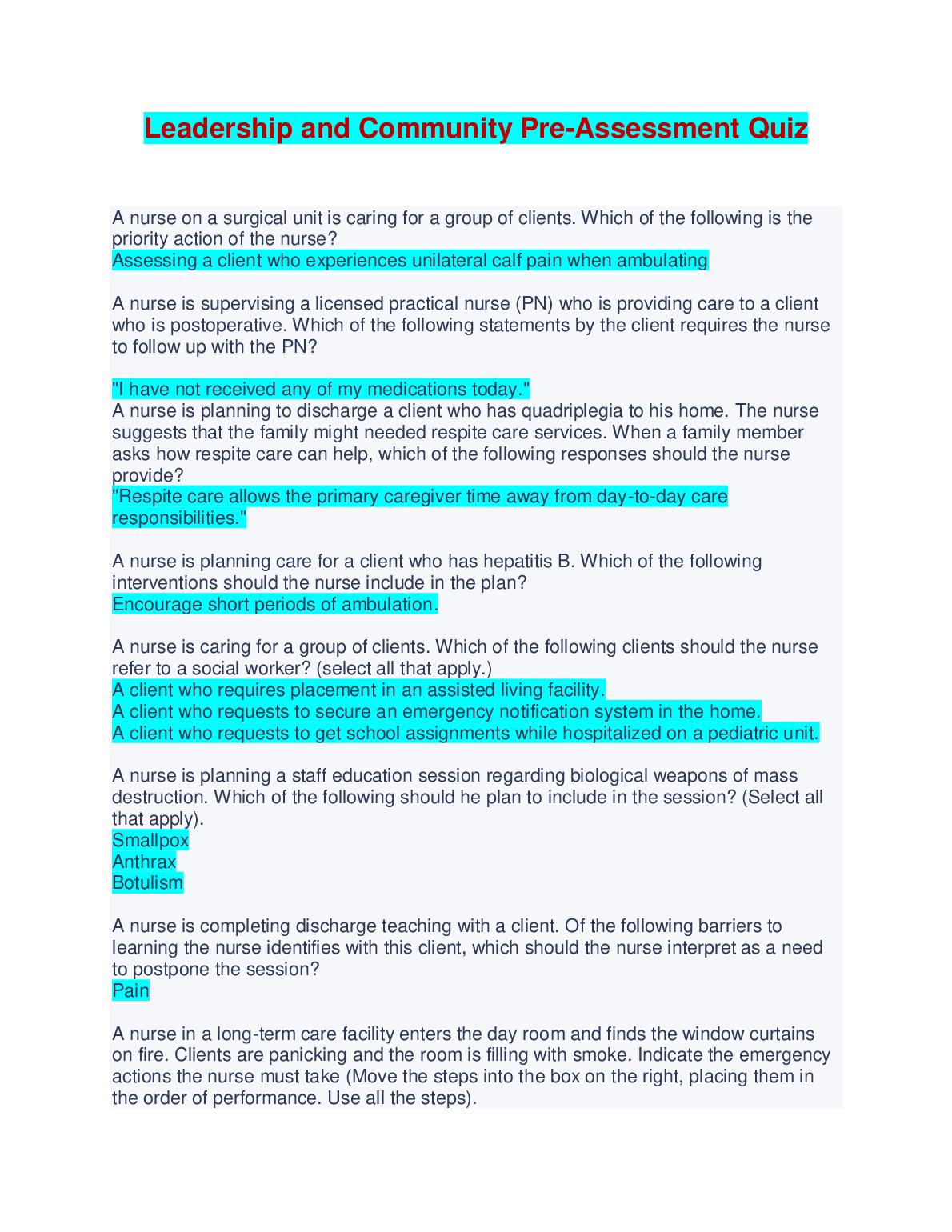 Leadership and Community Pre-Assessment Quiz

A nurse on a surgical unit is caring for a group of clients. Which of the following is the priority action of the nurse?
Assessing a client who experiences unilateral calf pain when ambulating

A nurse is supervising a licensed practical nurse (PN) who is providing care to a client who is postoperative. Which of the following statements by the client requires the nurse to follow up with the PN?

"I have not received any of my medications today."
A nurse is planning to discharge a client who has quadriplegia to his home. The nurse suggests that the family might needed respite care services. When a family member asks how respite care can help, which of the following responses should the nurse provide?
"Respite care allows the primary caregiver time away from day-to-day care responsibilities."

A nurse is planning care for a client who has hepatitis B. Which of the following interventions should the nurse include in the plan?
Encourage short periods of ambulation.

A nurse is caring for a group of clients. Which of the following clients should the nurse refer to a social worker? (select all that apply.)
A client who requires placement in an assisted living facility.
A client who requests to secure an emergency notification system in the home.
A client who requests to get school assignments while hospitalized on a pediatric unit.

A nurse is planning a staff education session regarding biological weapons of mass destruction. Which of the following should he plan to include in the session? (Select all that apply).
Smallpox
Anthrax
Botulism

A nurse is completing discharge teaching with a client. Of the following barriers to learning the nurse identifies with this client, which should the nurse interpret as a need to postpone the session?
Pain

A nurse in a long-term care facility enters the day room and finds the window curtains on fire. Clients are panicking and the room is filling with smoke. Indicate the emergency actions the nurse must take (Move the steps into the box on the right, placing them in the order of performance. Use all the steps).